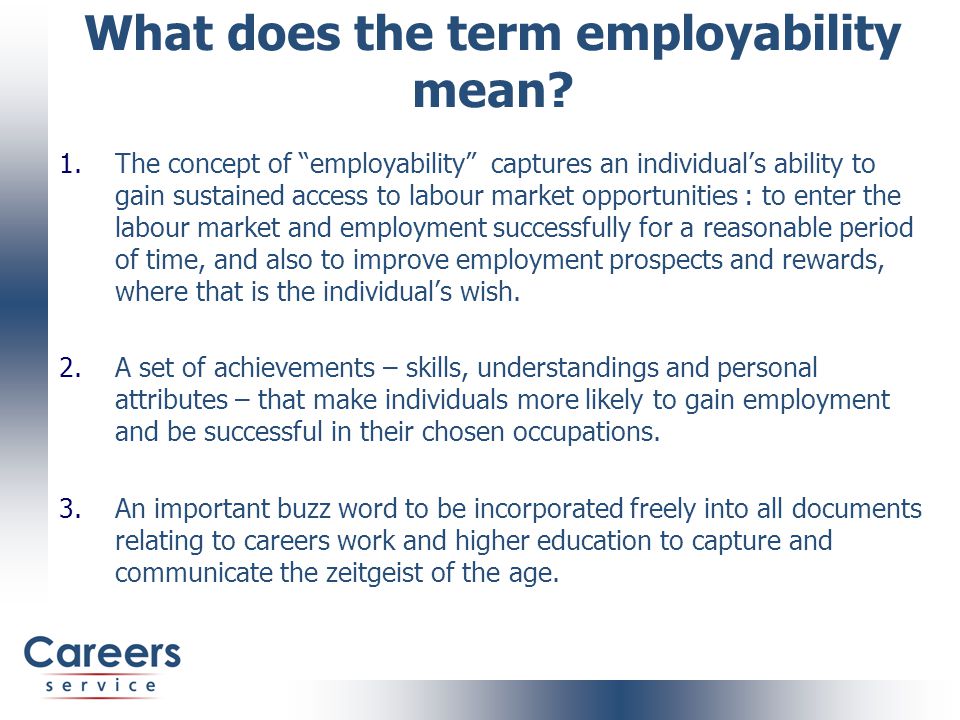 What does the term employability mean?

1. The concept of “employability” captures an individual’s ability to gain sustained access to labour market opportunities : to enter the labour market and employment successfully for a reasonable period of time, and also to improve employment prospects and rewards, where that is the individual’s wish.

2. A set of achievements – skills, understandings and personal attributes – that make individuals more likely to gain employment and be successful in their chosen occupations.

3. An important buzz word to be incorporated freely into all documents relating to careers work and higher education to capture and communicate the zeitgeist of the age.

Careers
service